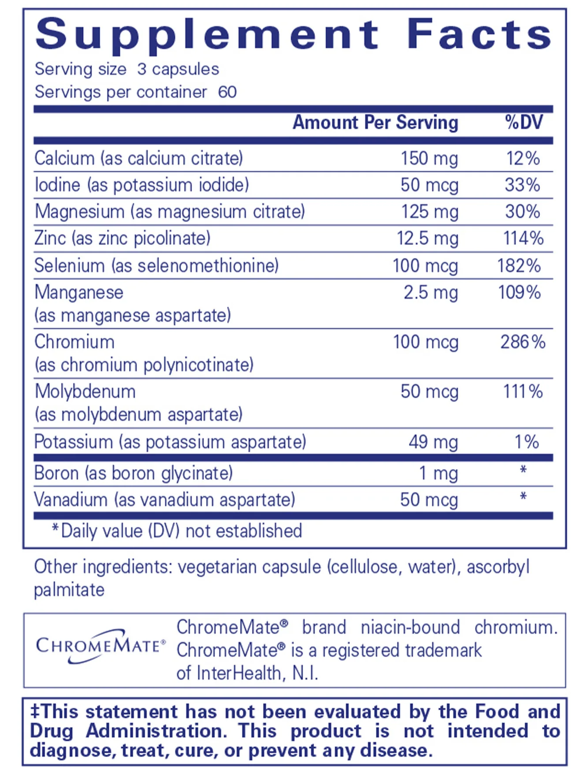 Supplement Facts
Serving size 3 capsules
Servings per container 60

| | Amount Per Serving | %DV |
|---|---|---|
| Calcium (as calcium citrate) | 150 mg | 12% |
| Iodine (as potassium iodide) | 50 mcg | 33% |
| Magnesium (as magnesium citrate) | 125 mg | 30% |
| Zinc (as zinc picolinate) | 12.5 mg | 114% |
| Selenium (as selenomethionine) | 100 mcg | 182% |
| Manganese (as manganese aspartate) | 2.5 mg | 109% |
| Chromium (as chromium polynicotinate) | 100 mcg | 286% |
| Molybdenum (as molybdenum aspartate) | 50 mcg | 111% |
| Potassium (as potassium aspartate) | 49 mg | 1% |
| Boron (as boron glycinate) | 1 mg | * |
| Vanadium (as vanadium aspartate) | 50 mcg | * |

*Daily value (DV) not established

Other ingredients: vegetarian capsule (cellulose, water), ascorbyl palmitate

CHROMEMATE®
ChromeMate® brand niacin-bound chromium. ChromeMate® is a registered trademark of InterHealth, N.I.

‡This statement has not been evaluated by the Food and Drug Administration. This product is not intended to diagnose, treat, cure, or prevent any disease.